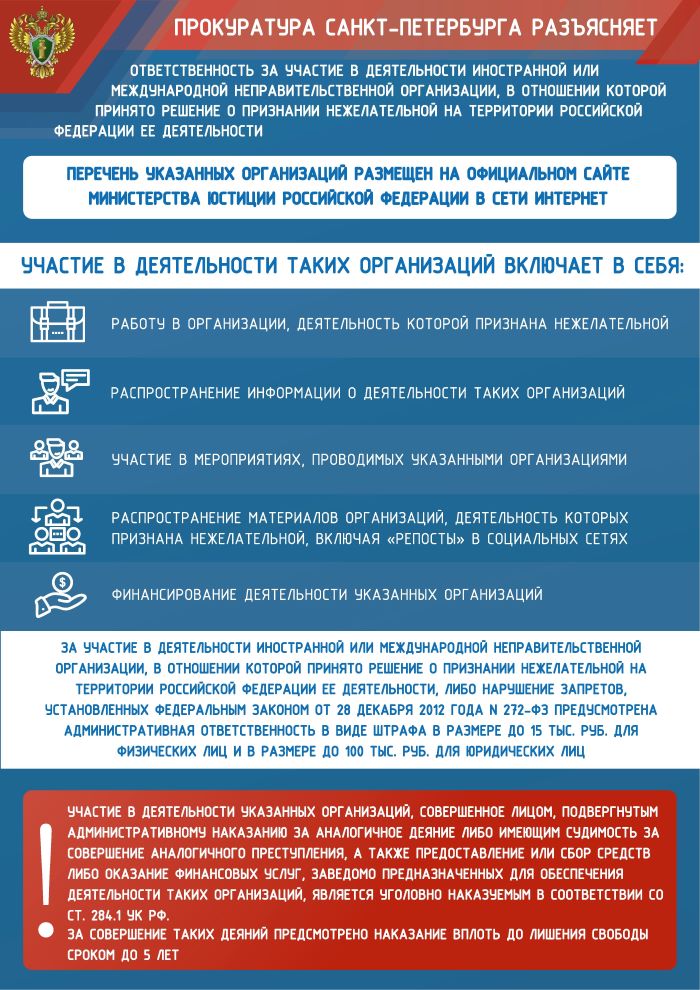 ПРОКУРАТУРА САНКТ-ПЕТЕРБУРГА РАЗЪЯСНЯЕТ

ОТВЕТСТВЕННОСТЬ ЗА УЧАСТИЕ В ДЕЯТЕЛЬНОСТИ ИНОСТРАННОЙ ИЛИ МЕЖДУНАРОДНОЙ НЕПРАВИТЕЛЬСТВЕННОЙ ОРГАНИЗАЦИИ, В ОТНОШЕНИИ КОТОРОЙ ПРИНЯТО РЕШЕНИЕ О ПРИЗНАНИИ НЕЖЕЛАТЕЛЬНОЙ НА ТЕРРИТОРИИ РОССИЙСКОЙ ФЕДЕРАЦИИ ЕЕ ДЕЯТЕЛЬНОСТИ

ПЕРЕЧЕНЬ УКАЗАННЫХ ОРГАНИЗАЦИЙ РАЗМЕЩЕН НА ОФИЦИАЛЬНОМ САЙТЕ МИНИСТЕРСТВА ЮСТИЦИИ РОССИЙСКОЙ ФЕДЕРАЦИИ В СЕТИ ИНТЕРНЕТ

УЧАСТИЕ В ДЕЯТЕЛЬНОСТИ ТАКИХ ОРГАНИЗАЦИЙ ВКЛЮЧАЕТ В СЕБЯ:

РАБОТУ В ОРГАНИЗАЦИИ, ДЕЯТЕЛЬНОСТЬ КОТОРОЙ ПРИЗНАНА НЕЖЕЛАТЕЛЬНОЙ

РАСПРОСТРАНЕНИЕ ИНФОРМАЦИИ О ДЕЯТЕЛЬНОСТИ ТАКИХ ОРГАНИЗАЦИЙ

УЧАСТИЕ В МЕРОПРИЯТИЯХ, ПРОВОДИМЫХ УКАЗАННЫМИ ОРГАНИЗАЦИЯМИ

РАСПРОСТРАНЕНИЕ МАТЕРИАЛОВ ОРГАНИЗАЦИЙ, ДЕЯТЕЛЬНОСТЬ КОТОРЫХ ПРИЗНАНА НЕЖЕЛАТЕЛЬНОЙ, ВКЛЮЧАЯ «РЕПОСТЫ» В СОЦИАЛЬНЫХ СЕТЯХ

ФИНАНСИРОВАНИЕ ДЕЯТЕЛЬНОСТИ УКАЗАННЫХ ОРГАНИЗАЦИЙ

ЗА УЧАСТИЕ В ДЕЯТЕЛЬНОСТИ ИНОСТРАННОЙ ИЛИ МЕЖДУНАРОДНОЙ НЕПРАВИТЕЛЬСТВЕННОЙ ОРГАНИЗАЦИИ, В ОТНОШЕНИИ КОТОРОЙ ПРИНЯТО РЕШЕНИЕ О ПРИЗНАНИИ НЕЖЕЛАТЕЛЬНОЙ НА ТЕРРИТОРИИ РОССИЙСКОЙ ФЕДЕРАЦИИ ЕЕ ДЕЯТЕЛЬНОСТИ, ЛИБО НАРУШЕНИЕ ЗАПРЕТОВ, УСТАНОВЛЕННЫХ ФЕДЕРАЛЬНЫМ ЗАКОНОМ ОТ 28 ДЕКАБРЯ 2012 ГОДА N 272-ФЗ ПРЕДУСМОТРЕНА АДМИНИСТРАТИВНАЯ ОТВЕТСТВЕННОСТЬ В ВИДЕ ШТРАФА В РАЗМЕРЕ ДО 15 ТЫС. РУБ. ДЛЯ ФИЗИЧЕСКИХ ЛИЦ И В РАЗМЕРЕ ДО 100 ТЫС. РУБ. ДЛЯ ЮРИДИЧЕСКИХ ЛИЦ

!

УЧАСТИЕ В ДЕЯТЕЛЬНОСТИ УКАЗАННЫХ ОРГАНИЗАЦИЙ, СОВЕРШЕННОЕ ЛИЦОМ, ПОДВЕРГНУТЫМ АДМИНИСТРАТИВНОМУ НАКАЗАНИЮ ЗА АНАЛОГИЧНОЕ ДЕЯНИЕ ЛИБО ИМЕЮЩИМ СУДИМОСТЬ ЗА СОВЕРШЕНИЕ АНАЛОГИЧНОГО ПРЕСТУПЛЕНИЯ, А ТАКЖЕ ПРЕДОСТАВЛЕНИЕ ИЛИ СБОР СРЕДСТВ ЛИБО ОКАЗАНИЕ ФИНАНСОВЫХ УСЛУГ, ЗАВЕДОМО ПРЕДНАЗНАЧЕННЫХ ДЛЯ ОБЕСПЕЧЕНИЯ ДЕЯТЕЛЬНОСТИ ТАКИХ ОРГАНИЗАЦИЙ, ЯВЛЯЕТСЯ УГОЛОВНО НАКАЗУЕМЫМ В СООТВЕТСТВИИ СО СТ. 284.1 УК РФ.
ЗА СОВЕРШЕНИЕ ТАКИХ ДЕЯНИЙ ПРЕДСМОТРЕНО НАКАЗАНИЕ ВПЛОТЬ ДО ЛИШЕНИЯ СВОБОДЫ СРОКОМ ДО 5 ЛЕТ